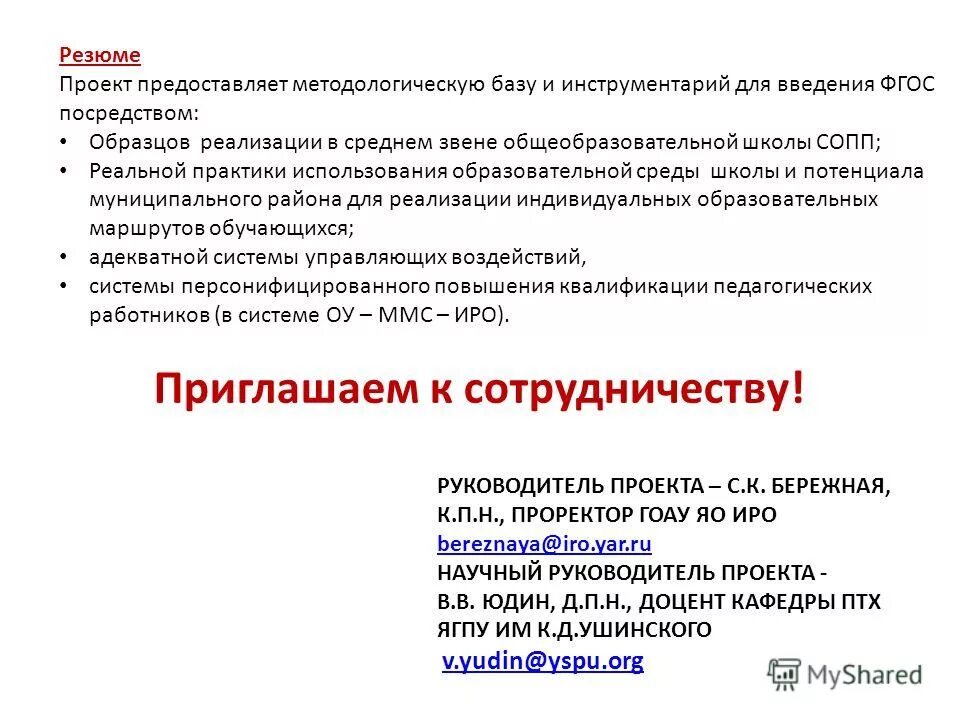 Резюме
Проект предоставляет методологическую базу и инструментарий для введения ФГОС посредством:
• Образцов реализации в среднем звене общеобразовательной школы СОПП;
• Реальной практики использования образовательной среды школы и потенциала муниципального района для реализации индивидуальных образовательных маршрутов обучающихся;
• адекватной системы управляющих воздействий,
• системы персонифицированного повышения квалификации педагогических работников (в системе ОУ – ММС – ИРО).

Приглашаем к сотрудничеству!

РУКОВОДИТЕЛЬ ПРОЕКТА – С.К. БЕРЕЖНАЯ, К.П.Н., ПРОРЕКТОР ГОАУ ЯО ИРО
bereznaya@iro.yar.ru
НАУЧНЫЙ РУКОВОДИТЕЛЬ ПРОЕКТА - В.В. ЮДИН, Д.П.Н., ДОЦЕНТ КАФЕДРЫ ПТХ ЯГПУ ИМ К.Д.УШИНСКОГО
v.yudin@yspu.org

MyShared